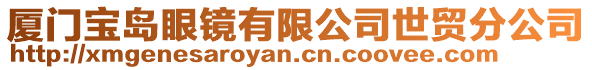 厦门宝岛眼镜有限公司世贸分公司
http://xmgenesaroyan.cn.coovee.com